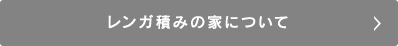 レンガ積みの家について